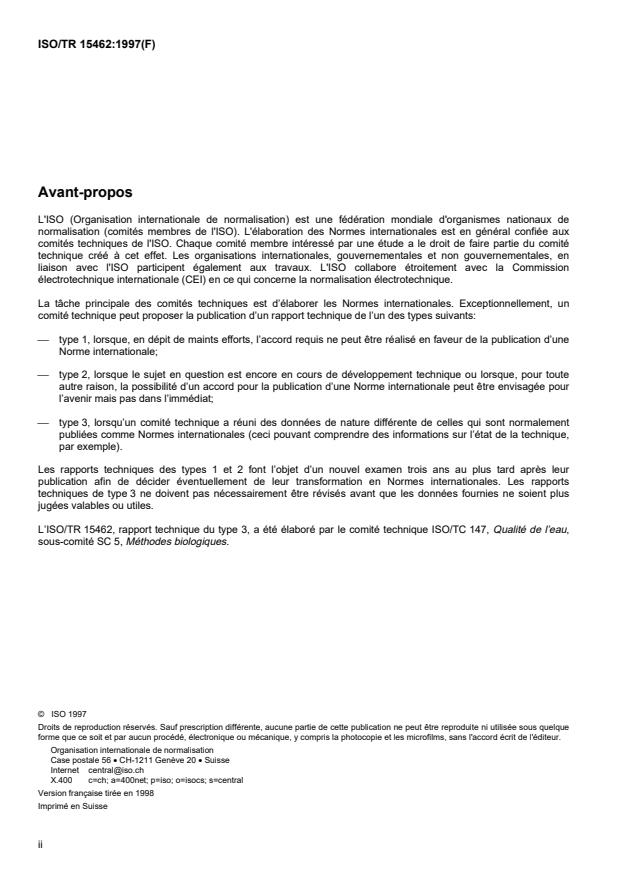 ISO/TR 15462:1997(F)

Avant-propos

L'ISO (Organisation internationale de normalisation) est une fédération mondiale d'organismes nationaux de normalisation (comités membres de l'ISO). L'élaboration des Normes internationales est en général confiée aux comités techniques de l'ISO. Chaque comité membre intéressé par une étude a le droit de faire partie du comité technique créé à cet effet. Les organisations internationales, gouvernementales et non gouvernementales, en liaison avec l'ISO participent également aux travaux. L'ISO collabore étroitement avec la Commission électrotechnique internationale (CEI) en ce qui concerne la normalisation électrotechnique.

La tâche principale des comités techniques est d'élaborer les Normes internationales. Exceptionnellement, un comité technique peut proposer la publication d'un rapport technique de l'un des types suivants:

— type 1, lorsque, en dépit de maints efforts, l'accord requis ne peut être réalisé en faveur de la publication d'une Norme internationale;

— type 2, lorsque le sujet en question est encore en cours de développement technique ou lorsque, pour toute autre raison, la possibilité d'un accord pour la publication d'une Norme internationale peut être envisagée pour l'avenir mais pas dans l'immédiat;

— type 3, lorsqu'un comité technique a réuni des données de nature différente de celles qui sont normalement publiées comme Normes internationales (ceci pouvant comprendre des informations sur l'état de la technique, par exemple).

Les rapports techniques des types 1 et 2 font l'objet d'un nouvel examen trois ans au plus tard après leur publication afin de décider éventuellement de leur transformation en Normes internationales. Les rapports techniques de type 3 ne doivent pas nécessairement être révisés avant que les données fournies ne soient plus jugées valables ou utiles.

L'ISO/TR 15462, rapport technique du type 3, a été élaboré par le comité technique ISO/TC 147, Qualité de l'eau, sous-comité SC 5, Méthodes biologiques.

© ISO 1997
Droits de reproduction réservés. Sauf prescription différente, aucune partie de cette publication ne peut être reproduite ni utilisée sous quelque forme que ce soit et par aucun procédé, électronique ou mécanique, y compris la photocopie et les microfilms, sans l'accord écrit de l'éditeur.

Organisation internationale de normalisation
Case postale 56 • CH-1211 Genève 20 • Suisse
Internet central@iso.ch
X.400 c=ch; a=400net; p=iso; o=isocs; s=central

Version française tirée en 1998
Imprimé en Suisse

ii